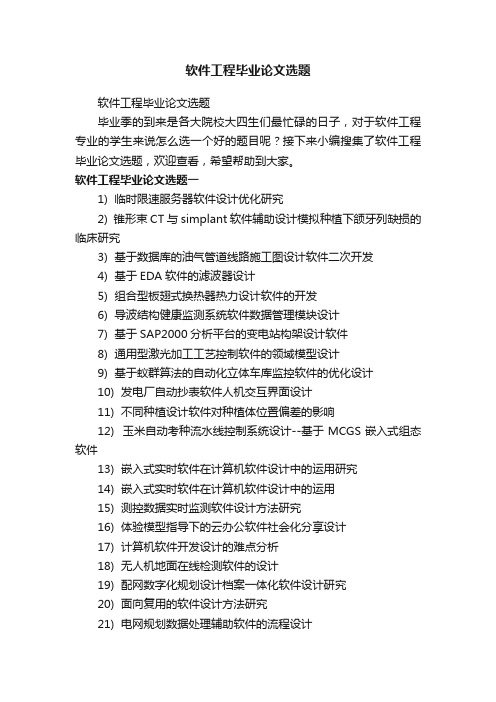 软件工程毕业论文选题

软件工程毕业论文选题

毕业季的到来是各大院校大四生们最忙碌的日子，对于软件工程专业的学生来说怎么选一个好的题目呢？接下来小编搜集了软件工程毕业论文选题，欢迎查看，希望帮助到大家。

软件工程毕业论文选题一

1) 临时限速服务器软件设计优化研究

2) 锥形束 CT 与 simplant 软件辅助设计模拟种植下颌牙列缺损的临床研究

3) 基于数据库的油气管道线路施工图设计软件二次开发

4) 基于 EDA 软件的滤波器设计

5) 组合型板翅式换热器热力设计软件的开发

6) 导波结构健康监测系统软件数据管理模块设计

7) 基于 SAP2000 分析平台的变电站构架设计软件

8) 通用型激光加工工艺控制软件的领域模型设计

9) 基于蚁群算法的自动化立体车库监控软件的优化设计

10) 发电厂自动抄表软件人机交互界面设计

11) 不同种植设计软件对种植体位置偏差的影响

12) 玉米自动考种流水线控制系统设计--基于 MCGS 嵌入式组态软件

13) 嵌入式实时软件在计算机软件设计中的运用研究

14) 嵌入式实时软件在计算机软件设计中的运用

15) 测控数据实时监测软件设计方法研究

16) 体验模型指导下的云办公软件社会化分享设计

17) 计算机软件开发设计的难点分析

18) 无人机地面在线检测软件的设计

19) 配网数字化规划设计档案一体化软件设计研究

20) 面向复用的软件设计方法研究

21) 电网规划数据处理辅助软件的流程设计